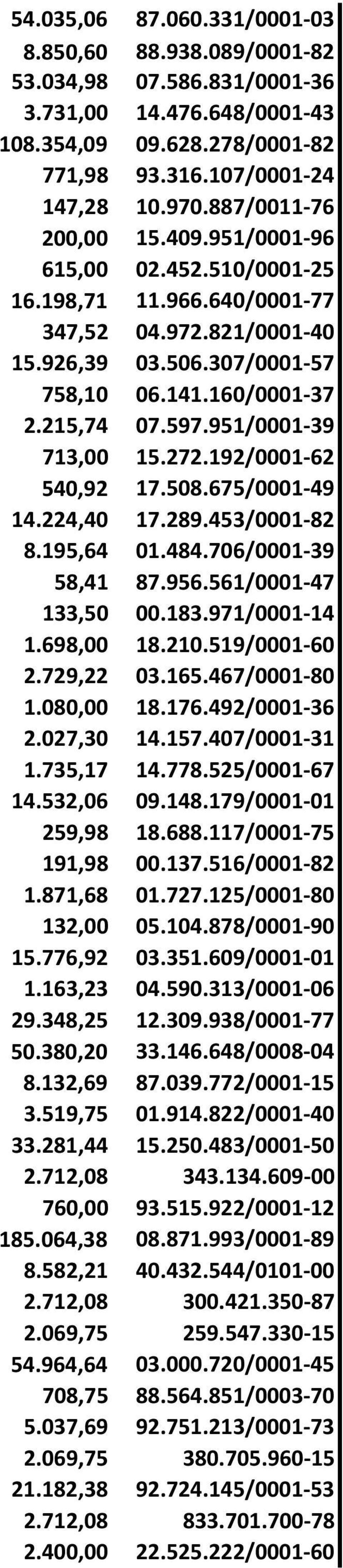 | | |
|---|---|
| 54.035,06 | 87.060.331/0001-03 |
| 8.850,60 | 88.938.089/0001-82 |
| 53.034,98 | 07.586.831/0001-36 |
| 3.731,00 | 14.476.648/0001-43 |
| 108.354,09 | 09.628.278/0001-82 |
| 771,98 | 93.316.107/0001-24 |
| 147,28 | 10.970.887/0011-76 |
| 200,00 | 15.409.951/0001-96 |
| 615,00 | 02.452.510/0001-25 |
| 16.198,71 | 11.966.640/0001-77 |
| 347,52 | 04.972.821/0001-40 |
| 15.926,39 | 03.506.307/0001-57 |
| 758,10 | 06.141.160/0001-37 |
| 2.215,74 | 07.597.951/0001-39 |
| 713,00 | 15.272.192/0001-62 |
| 540,92 | 17.508.675/0001-49 |
| 14.224,40 | 17.289.453/0001-82 |
| 8.195,64 | 01.484.706/0001-39 |
| 58,41 | 87.956.561/0001-47 |
| 133,50 | 00.183.971/0001-14 |
| 1.698,00 | 18.210.519/0001-60 |
| 2.729,22 | 03.165.467/0001-80 |
| 1.080,00 | 18.176.492/0001-36 |
| 2.027,30 | 14.157.407/0001-31 |
| 1.735,17 | 14.778.525/0001-67 |
| 14.532,06 | 09.148.179/0001-01 |
| 259,98 | 18.688.117/0001-75 |
| 191,98 | 00.137.516/0001-82 |
| 1.871,68 | 01.727.125/0001-80 |
| 132,00 | 05.104.878/0001-90 |
| 15.776,92 | 03.351.609/0001-01 |
| 1.163,23 | 04.590.313/0001-06 |
| 29.348,25 | 12.309.938/0001-77 |
| 50.380,20 | 33.146.648/0008-04 |
| 8.132,69 | 87.039.772/0001-15 |
| 3.519,75 | 01.914.822/0001-40 |
| 33.281,44 | 15.250.483/0001-50 |
| 2.712,08 | 343.134.609-00 |
| 760,00 | 93.515.922/0001-12 |
| 185.064,38 | 08.871.993/0001-89 |
| 8.582,21 | 40.432.544/0101-00 |
| 2.712,08 | 300.421.350-87 |
| 2.069,75 | 259.547.330-15 |
| 54.964,64 | 03.000.720/0001-45 |
| 708,75 | 88.564.851/0003-70 |
| 5.037,69 | 92.751.213/0001-73 |
| 2.069,75 | 380.705.960-15 |
| 21.182,38 | 92.724.145/0001-53 |
| 2.712,08 | 833.701.700-78 |
| 2.400,00 | 22.525.222/0001-60 |